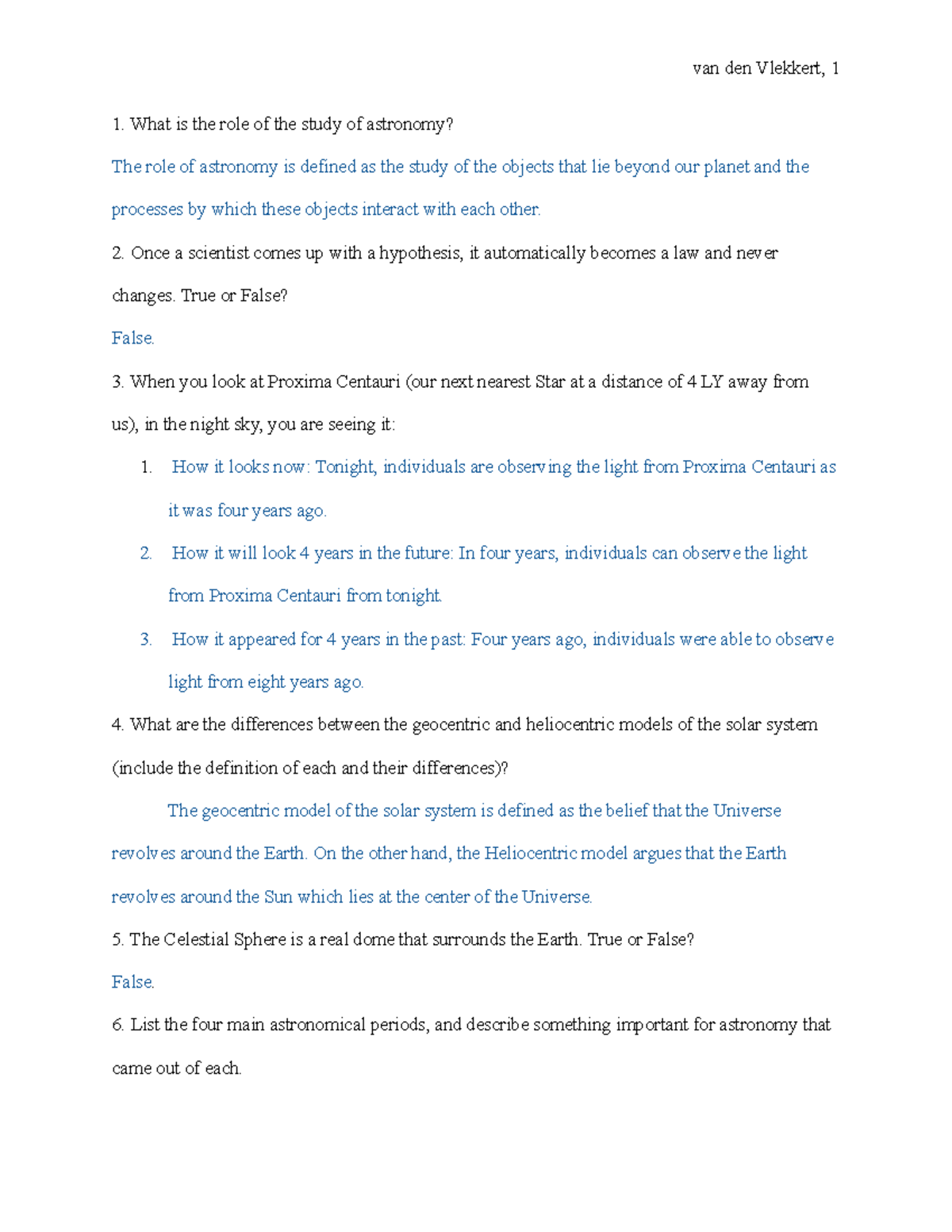 van den Vlekkert, 1

1. What is the role of the study of astronomy?

The role of astronomy is defined as the study of the objects that lie beyond our planet and the processes by which these objects interact with each other.

2. Once a scientist comes up with a hypothesis, it automatically becomes a law and never changes. True or False?

False.

3. When you look at Proxima Centauri (our next nearest Star at a distance of 4 LY away from us), in the night sky, you are seeing it:

1. How it looks now: Tonight, individuals are observing the light from Proxima Centauri as it was four years ago.
2. How it will look 4 years in the future: In four years, individuals can observe the light from Proxima Centauri from tonight.
3. How it appeared for 4 years in the past: Four years ago, individuals were able to observe light from eight years ago.

4. What are the differences between the geocentric and heliocentric models of the solar system (include the definition of each and their differences)?

The geocentric model of the solar system is defined as the belief that the Universe revolves around the Earth. On the other hand, the Heliocentric model argues that the Earth revolves around the Sun which lies at the center of the Universe.

5. The Celestial Sphere is a real dome that surrounds the Earth. True or False?

False.

6. List the four main astronomical periods, and describe something important for astronomy that came out of each.